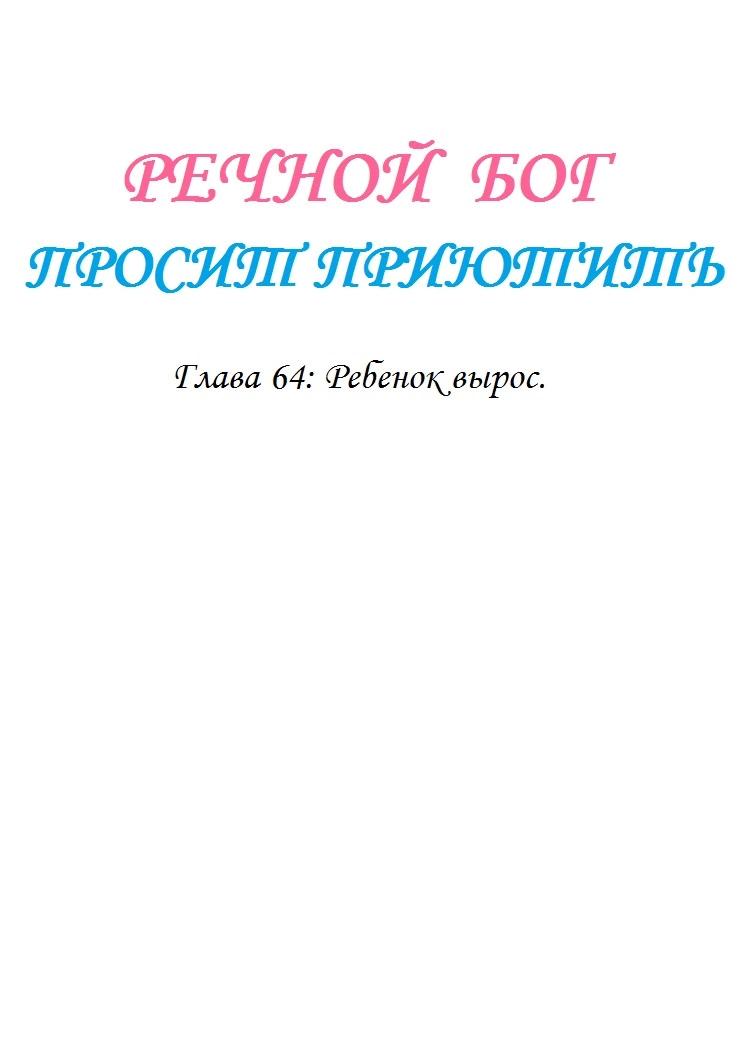 РЕЧНОЙ БОГ

ПРОСИТ ПРИЮТИТЬ

Глава 64: Ребенок вырос.